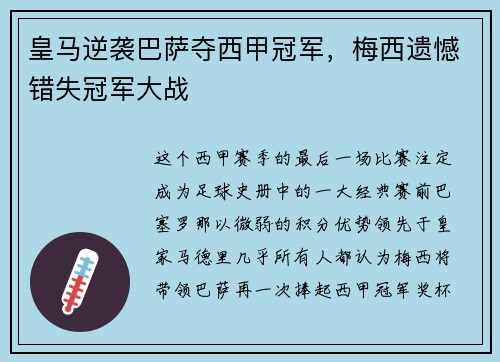 皇马逆袭巴萨夺西甲冠军，梅西遗憾错失冠军大战

这个西甲赛季的最后一场比赛注定成为足球史册中的一大经典赛前巴塞罗那以微弱的积分优势领先于皇家马德里几乎所有人都认为梅西将带领巴萨再一次捧起西甲冠军奖杯